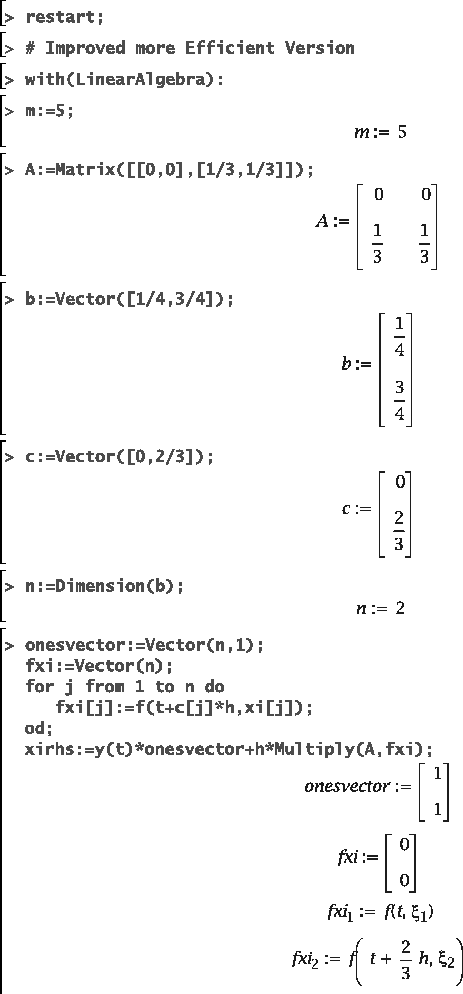 > restart;
> # Improved more Efficient Version
> with(LinearAlgebra):
> m:=5;

$m := 5$

> A:=Matrix([[0,0],[1/3,1/3]]);

$A := \begin{bmatrix} 0 & 0 \\ \frac{1}{3} & \frac{1}{3} \end{bmatrix}$

> b:=Vector([1/4,3/4]);

$b := \begin{bmatrix} \frac{1}{4} \\ \frac{3}{4} \end{bmatrix}$

> c:=Vector([0,2/3]);

$c := \begin{bmatrix} 0 \\ \frac{2}{3} \end{bmatrix}$

> n:=Dimension(b);

$n := 2$

> onesvector:=Vector(n,1);
fxi:=Vector(n);
for j from 1 to n do
fxi[j]:=f(t+c[j]*h,xi[j]);
od;
xirhs:=y(t)*onesvector+h*Multiply(A,fxi);

$onesvector := \begin{bmatrix} 1 \\ 1 \end{bmatrix}$

$fxi := \begin{bmatrix} 0 \\ 0 \end{bmatrix}$

$fxi_1 := f(t, \xi_1)$

$fxi_2 := f\left(t + \frac{2}{3} h, \xi_2\right)$